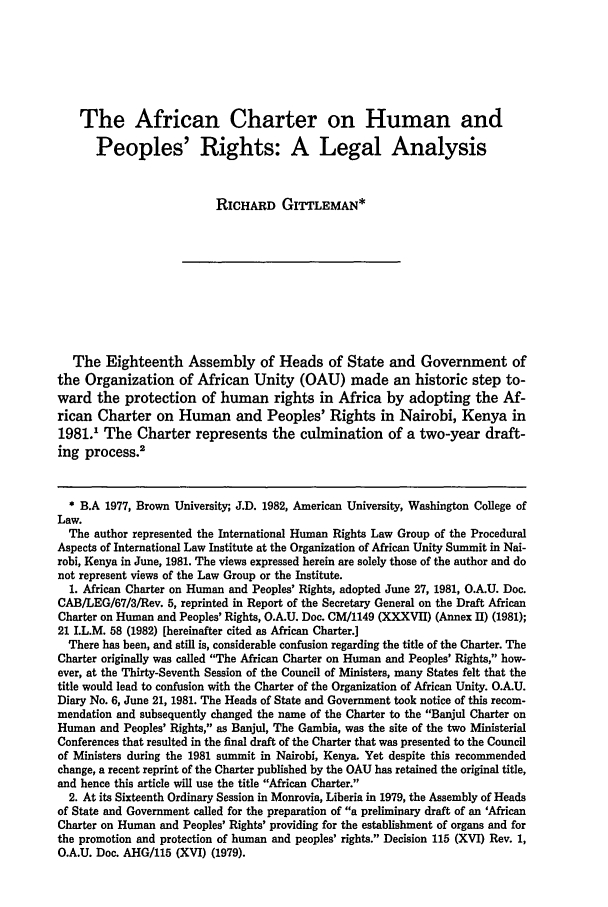 The African Charter on Human and Peoples' Rights: A Legal Analysis

RICHARD GITTLEMAN*

The Eighteenth Assembly of Heads of State and Government of the Organization of African Unity (OAU) made an historic step toward the protection of human rights in Africa by adopting the African Charter on Human and Peoples' Rights in Nairobi, Kenya in 1981.$^{1}$ The Charter represents the culmination of a two-year drafting process.$^{2}$

* B.A 1977, Brown University; J.D. 1982, American University, Washington College of Law.

The author represented the International Human Rights Law Group of the Procedural Aspects of International Law Institute at the Organization of African Unity Summit in Nairobi, Kenya in June, 1981. The views expressed herein are solely those of the author and do not represent views of the Law Group or the Institute.

1. African Charter on Human and Peoples' Rights, adopted June 27, 1981, O.A.U. Doc. CAB/LEG/67/3/Rev. 5, reprinted in Report of the Secretary General on the Draft African Charter on Human and Peoples' Rights, O.A.U. Doc. CM/1149 (XXXVII) (Annex II) (1981); 21 I.L.M. 58 (1982) [hereinafter cited as African Charter.]

There has been, and still is, considerable confusion regarding the title of the Charter. The Charter originally was called "The African Charter on Human and Peoples' Rights," however, at the Thirty-Seventh Session of the Council of Ministers, many States felt that the title would lead to confusion with the Charter of the Organization of African Unity. O.A.U. Diary No. 6, June 21, 1981. The Heads of State and Government took notice of this recommendation and subsequently changed the name of the Charter to the "Banjul Charter on Human and Peoples' Rights," as Banjul, The Gambia, was the site of the two Ministerial Conferences that resulted in the final draft of the Charter that was presented to the Council of Ministers during the 1981 summit in Nairobi, Kenya. Yet despite this recommended change, a recent reprint of the Charter published by the OAU has retained the original title, and hence this article will use the title "African Charter."

2. At its Sixteenth Ordinary Session in Monrovia, Liberia in 1979, the Assembly of Heads of State and Government called for the preparation of "a preliminary draft of an 'African Charter on Human and Peoples' Rights' providing for the establishment of organs and for the promotion and protection of human and peoples' rights." Decision 115 (XVI) Rev. 1, O.A.U. Doc. AHG/115 (XVI) (1979).